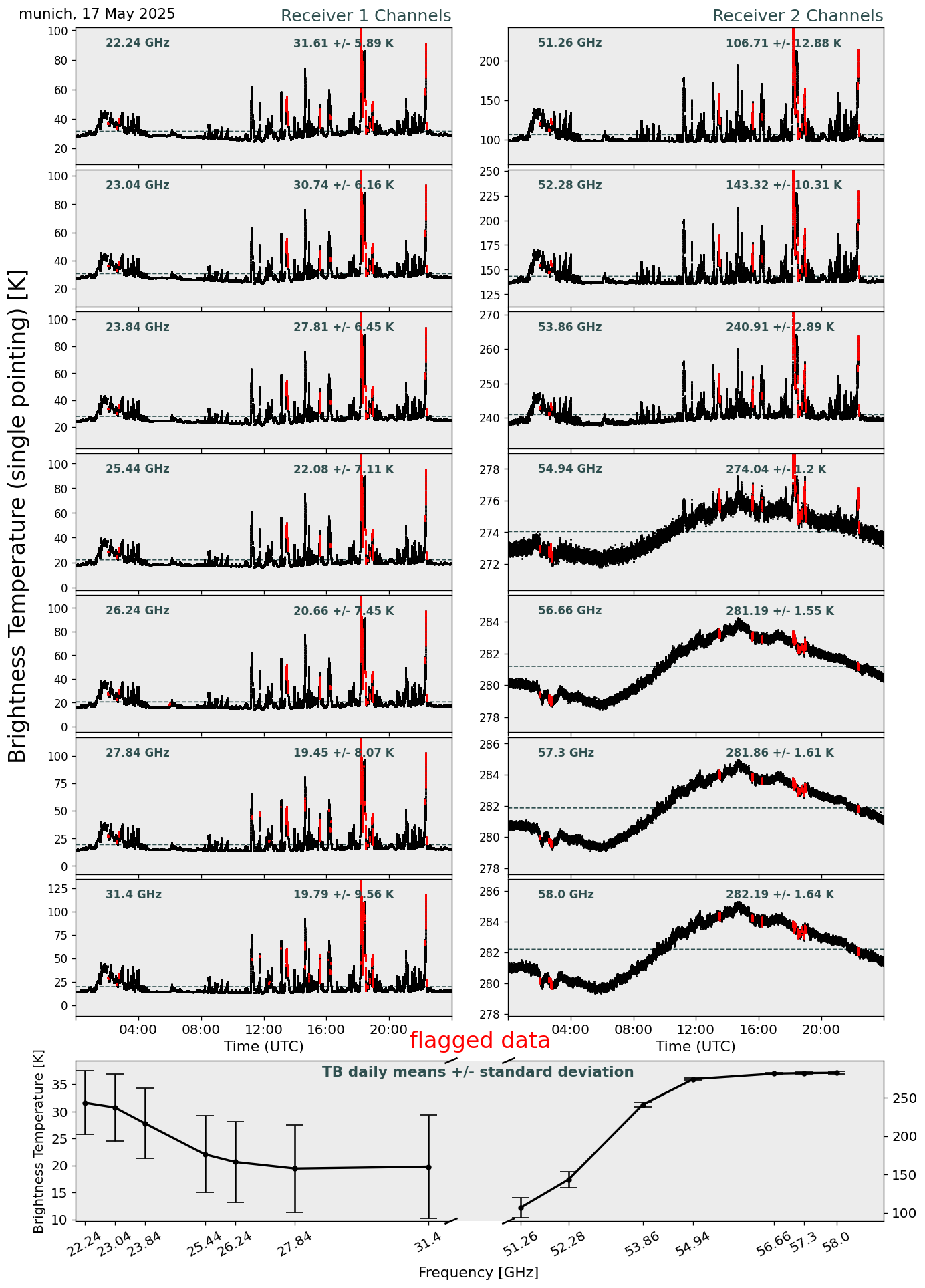 munich, 17 May 2025

Receiver 1 Channels

Receiver 2 Channels

Brightness Temperature (single pointing) [K]

22.24 GHz
31.61 +/- 5.89 K
100
80
60
40
20

23.04 GHz
30.74 +/- 6.16 K
100
80
60
40
20

23.84 GHz
27.81 +/- 6.45 K
100
80
60
40
20

25.44 GHz
22.08 +/- 7.11 K
100
80
60
40
20
0

26.24 GHz
20.66 +/- 7.45 K
100
80
60
40
20
0

27.84 GHz
19.45 +/- 8.07 K
100
75
50
25
0

31.4 GHz
19.79 +/- 9.56 K
125
100
75
50
25
0

04:00
08:00
12:00
16:00
20:00
Time (UTC)

51.26 GHz
106.71 +/- 12.88 K
200
150
100

52.28 GHz
143.32 +/- 10.31 K
250
225
200
175
150
125

53.86 GHz
240.91 +/- 2.89 K
270
260
250
240

54.94 GHz
274.04 +/- 1.2 K
278
276
274
272

56.66 GHz
281.19 +/- 1.55 K
284
282
280
278

57.3 GHz
281.86 +/- 1.61 K
286
284
282
280
278

58.0 GHz
282.19 +/- 1.64 K
286
284
282
280
278

04:00
08:00
12:00
16:00
20:00
Time (UTC)

flagged data

TB daily means +/- standard deviation

Brightness Temperature [K]
35
30
25
20
15
10

250
200
150
100

22.24
23.04
23.84
25.44
26.24
27.84
31.4
51.26
52.28
53.86
54.94
56.66
57.3
58.0

Frequency [GHz]